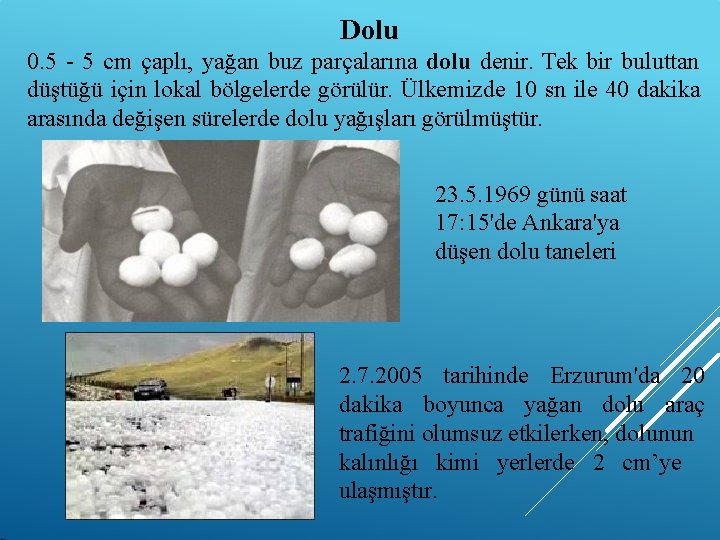 Dolu

0.5 - 5 cm çaplı, yağan buz parçalarına dolu denir. Tek bir buluttan düştüğü için lokal bölgelerde görülür. Ülkemizde 10 sn ile 40 dakika arasında değişen sürelerde dolu yağışları görülmüştür.

23.5.1969 günü saat 17:15'de Ankara'ya düşen dolu taneleri

2.7.2005 tarihinde Erzurum'da 20 dakika boyunca yağan dolu araç trafiğini olumsuz etkilerken, dolunun kalınlığı kimi yerlerde 2 cm'ye ulaşmıştır.